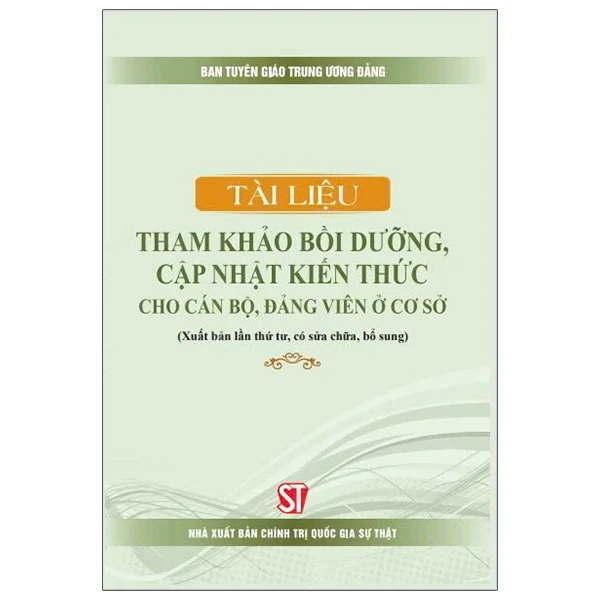 BAN TUYÊN GIÁO TRUNG ƯƠNG ĐẢNG

TÀI LIỆU

THAM KHẢO BỒI DƯỠNG, CẬP NHẬT KIẾN THỨC CHO CÁN BỘ, ĐẢNG VIÊN Ở CƠ SỞ

(Xuất bản lần thứ tư, có sửa chữa, bổ sung)

ST

NHÀ XUẤT BẢN CHÍNH TRỊ QUỐC GIA SỰ THẬT